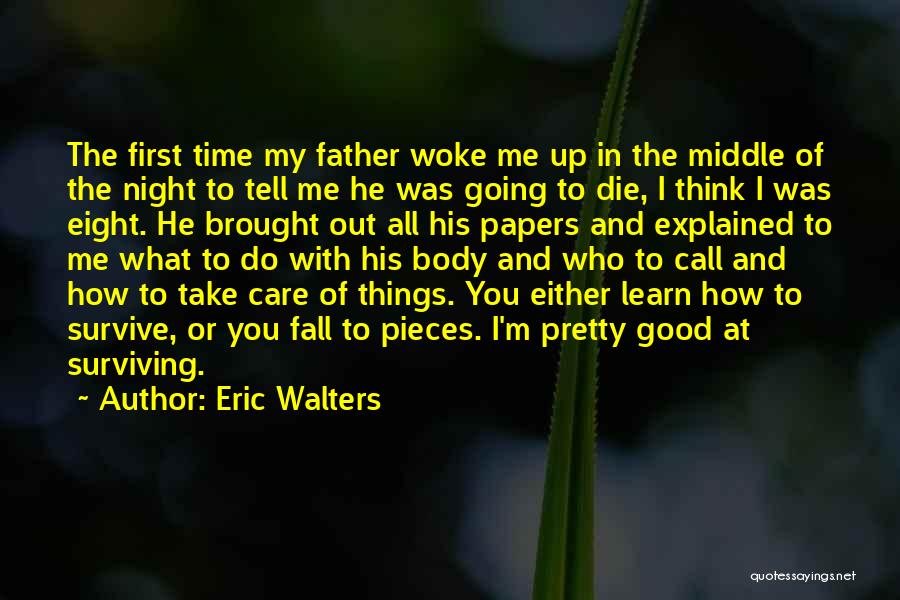 The first time my father woke me up in the middle of the night to tell me he was going to die, I think I was eight. He brought out all his papers and explained to me what to do with his body and who to call and how to take care of things. You either learn how to survive, or you fall to pieces. I'm pretty good at surviving.

~ Author: Eric Walters

quotessayings.net